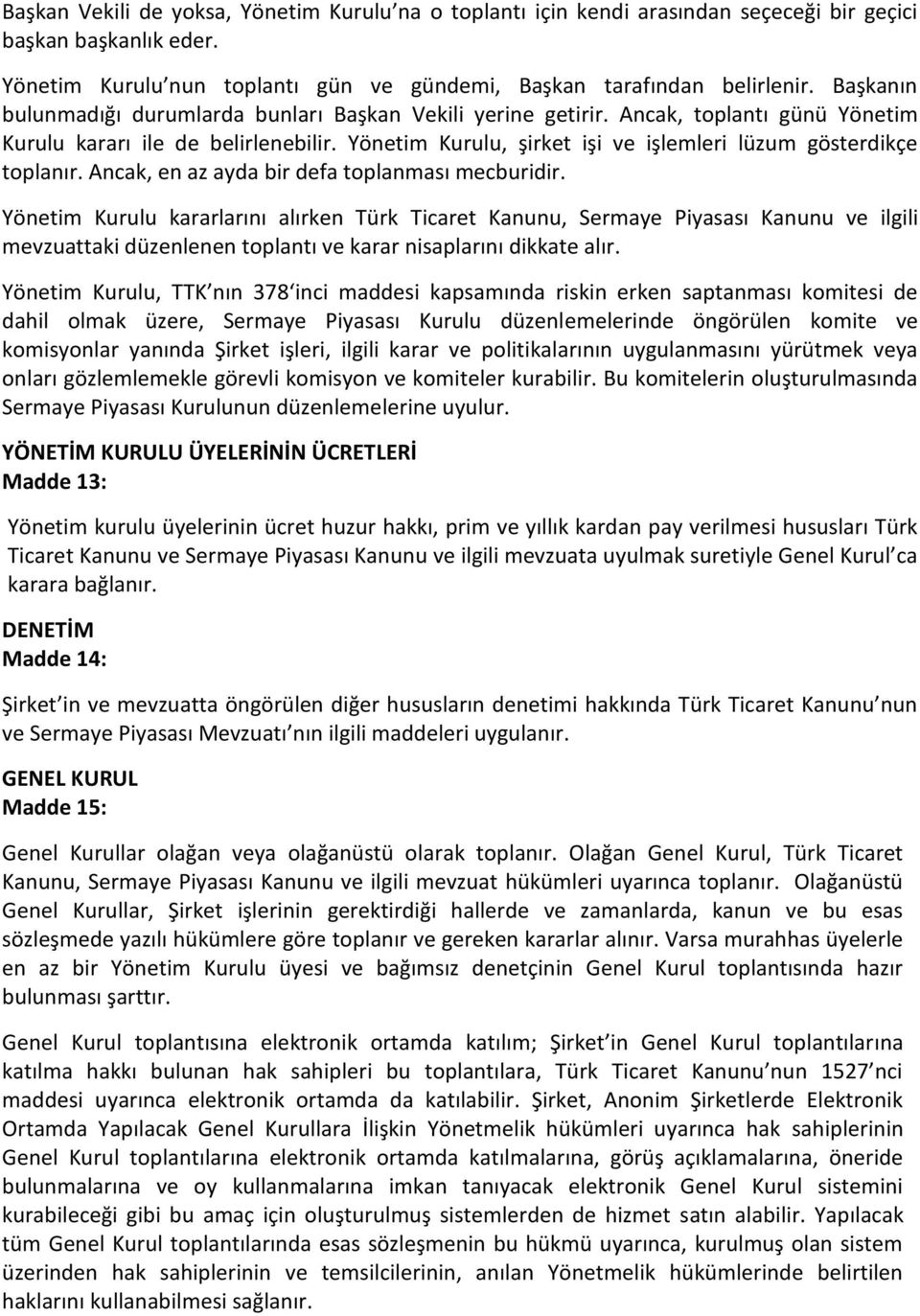 Başkan Vekili de yoksa, Yönetim Kurulu'na o toplantı için kendi arasından seçeceği bir geçici başkan başkanlık eder.

Yönetim Kurulu'nun toplantı gün ve gündemi, Başkan tarafından belirlenir. Başkanın bulunmadığı durumlarda bunları Başkan Vekili yerine getirir. Ancak, toplantı günü Yönetim Kurulu kararı ile de belirlenebilir. Yönetim Kurulu, şirket işi ve işlemleri lüzum gösterdikçe toplanır. Ancak, en az ayda bir defa toplanması mecburidir.

Yönetim Kurulu kararlarını alırken Türk Ticaret Kanunu, Sermaye Piyasası Kanunu ve ilgili mevzuattaki düzenlenen toplantı ve karar nisaplarını dikkate alır.

Yönetim Kurulu, TTK'nın 378'inci maddesi kapsamında riskin erken saptanması komitesi de dahil olmak üzere, Sermaye Piyasası Kurulu düzenlemelerinde öngörülen komite ve komisyonlar yanında Şirket işleri, ilgili karar ve politikalarının uygulanmasını yürütmek veya onları gözlemlemekle görevli komisyon ve komiteler kurabilir. Bu komitelerin oluşturulmasında Sermaye Piyasası Kurulunun düzenlemelerine uyulur.

YÖNETİM KURULU ÜYELERİNİN ÜCRETLERİ
Madde 13:

Yönetim kurulu üyelerinin ücret huzur hakkı, prim ve yıllık kardan pay verilmesi hususları Türk Ticaret Kanunu ve Sermaye Piyasası Kanunu ve ilgili mevzuata uyulmak suretiyle Genel Kurul'ca karara bağlanır.

DENETİM
Madde 14:

Şirket'in ve mevzuatta öngörülen diğer hususların denetimi hakkında Türk Ticaret Kanunu'nun ve Sermaye Piyasası Mevzuatı'nın ilgili maddeleri uygulanır.

GENEL KURUL
Madde 15:

Genel Kurullar olağan veya olağanüstü olarak toplanır. Olağan Genel Kurul, Türk Ticaret Kanunu, Sermaye Piyasası Kanunu ve ilgili mevzuat hükümleri uyarınca toplanır. Olağanüstü Genel Kurullar, Şirket işlerinin gerektirdiği hallerde ve zamanlarda, kanun ve bu esas sözleşmede yazılı hükümlere göre toplanır ve gereken kararlar alınır. Varsa murahhas üyelerle en az bir Yönetim Kurulu üyesi ve bağımsız denetçinin Genel Kurul toplantısında hazır bulunması şarttır.

Genel Kurul toplantısına elektronik ortamda katılım; Şirket'in Genel Kurul toplantılarına katılma hakkı bulunan hak sahipleri bu toplantılara, Türk Ticaret Kanunu'nun 1527'nci maddesi uyarınca elektronik ortamda da katılabilir. Şirket, Anonim Şirketlerde Elektronik Ortamda Yapılacak Genel Kurullara İlişkin Yönetmelik hükümleri uyarınca hak sahiplerinin Genel Kurul toplantılarına elektronik ortamda katılmalarına, görüş açıklamalarına, öneride bulunmalarına ve oy kullanmalarına imkan tanıyacak elektronik Genel Kurul sistemini kurabileceği gibi bu amaç için oluşturulmuş sistemlerden de hizmet satın alabilir. Yapılacak tüm Genel Kurul toplantılarında esas sözleşmenin bu hükmü uyarınca, kurulmuş olan sistem üzerinden hak sahiplerinin ve temsilcilerinin, anılan Yönetmelik hükümlerinde belirtilen haklarını kullanabilmesi sağlanır.